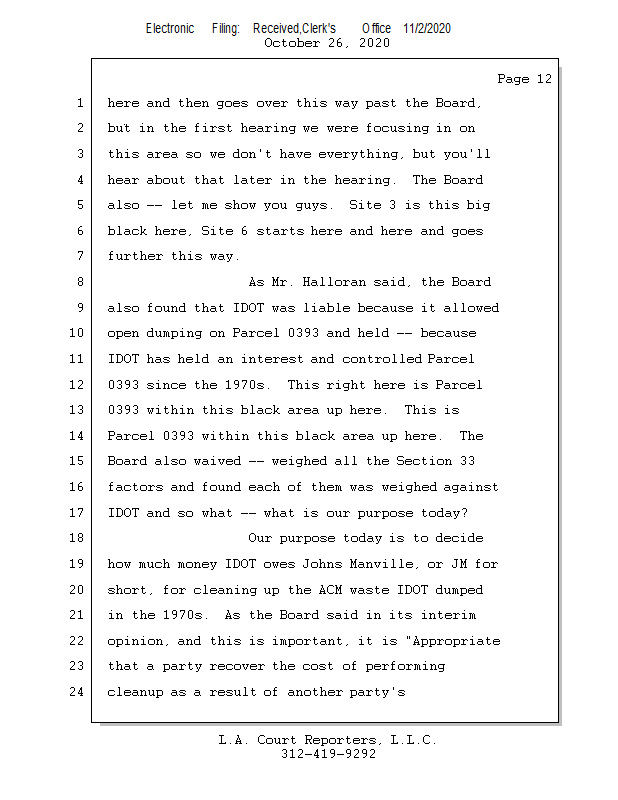 Electronic Filing: Received,Clerk's Office 11/2/2020
October 26, 2020

Page 12

1 here and then goes over this way past the Board,
2 but in the first hearing we were focusing in on
3 this area so we don't have everything, but you'll
4 hear about that later in the hearing. The Board
5 also -- let me show you guys. Site 3 is this big
6 black here, Site 6 starts here and here and goes
7 further this way.
8 As Mr. Halloran said, the Board
9 also found that IDOT was liable because it allowed
10 open dumping on Parcel 0393 and held -- because
11 IDOT has held an interest and controlled Parcel
12 0393 since the 1970s. This right here is Parcel
13 0393 within this black area up here. This is
14 Parcel 0393 within this black area up here. The
15 Board also waived -- weighed all the Section 33
16 factors and found each of them was weighed against
17 IDOT and so what -- what is our purpose today?
18 Our purpose today is to decide
19 how much money IDOT owes Johns Manville, or JM for
20 short, for cleaning up the ACM waste IDOT dumped
21 in the 1970s. As the Board said in its interim
22 opinion, and this is important, it is "Appropriate
23 that a party recover the cost of performing
24 cleanup as a result of another party's

L.A. Court Reporters, L.L.C.
312-419-9292